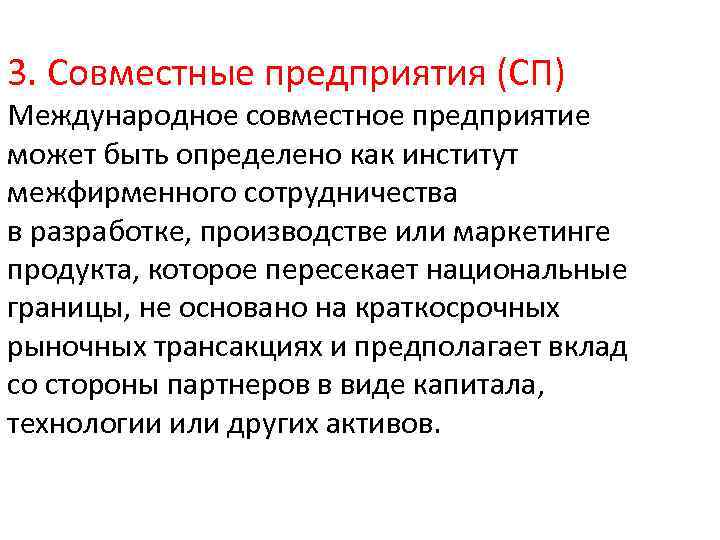 3. Совместные предприятия (СП)

Международное совместное предприятие может быть определено как институт межфирменного сотрудничества в разработке, производстве или маркетинге продукта, которое пересекает национальные границы, не основано на краткосрочных рыночных трансакциях и предполагает вклад со стороны партнеров в виде капитала, технологии или других активов.